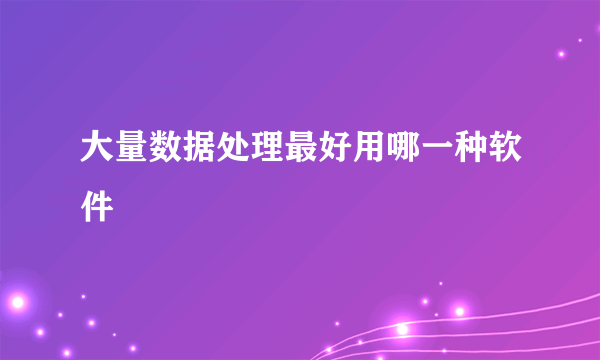 大量数据处理最好用哪一种软件